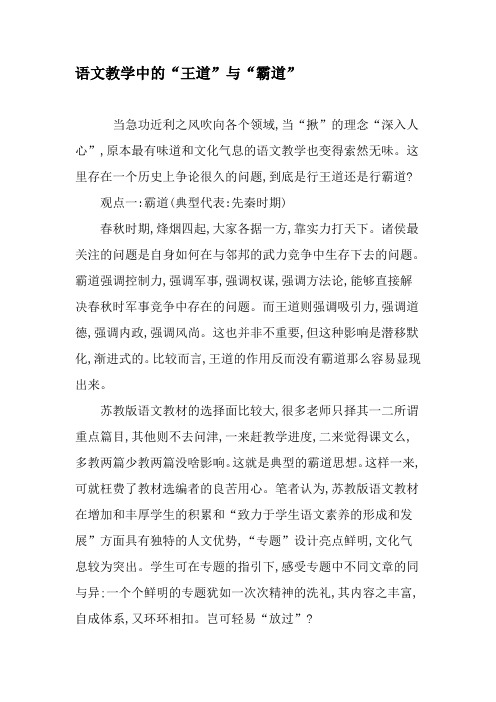 语文教学中的“王道”与“霸道”

当急功近利之风吹向各个领域,当“揪”的理念“深入人心”,原本最有味道和文化气息的语文教学也变得索然无味。这里存在一个历史上争论很久的问题,到底是行王道还是行霸道?

观点一:霸道(典型代表:先秦时期)

春秋时期,烽烟四起,大家各据一方,靠实力打天下。诸侯最关注的问题是自身如何在与邻邦的武力竞争中生存下去的问题。霸道强调控制力,强调军事,强调权谋,强调方法论,能够直接解决春秋时军事竞争中存在的问题。而王道则强调吸引力,强调道德,强调内政,强调风尚。这也并非不重要,但这种影响是潜移默化,渐进式的。比较而言,王道的作用反而没有霸道那么容易显现出来。

苏教版语文教材的选择面比较大,很多老师只择其一二所谓重点篇目,其他则不去问津,一来赶教学进度,二来觉得课文么,多教两篇少教两篇没啥影响。这就是典型的霸道思想。这样一来,可就枉费了教材选编者的良苦用心。笔者认为,苏教版语文教材在增加和丰厚学生的积累和“致力于学生语文素养的形成和发展”方面具有独特的人文优势,“专题”设计亮点鲜明,文化气息较为突出。学生可在专题的指引下,感受专题中不同文章的同与异:一个个鲜明的专题犹如一次次精神的洗礼,其内容之丰富,自成体系,又环环相扣。岂可轻易“放过”?